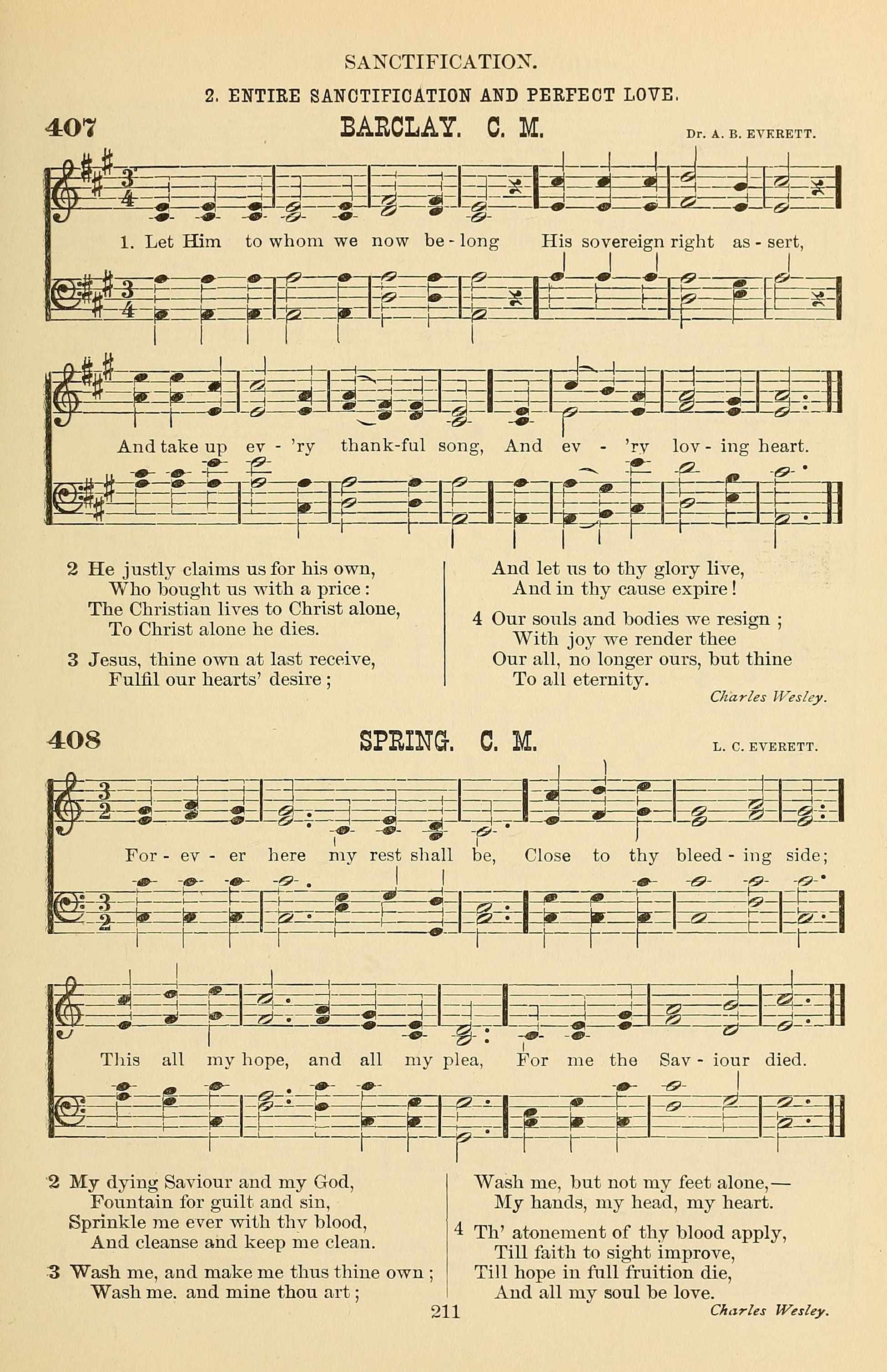 SANCTIFICATION.

2. ENTIRE SANCTIFICATION AND PERFECT LOVE.

407 BARCLAY. C. M. Dr. A. B. EVERETT.

1. Let Him to whom we now be - long His sovereign right as - sert,

And take up ev - 'ry thank-ful song, And ev - 'ry lov - ing heart.

2 He justly claims us for his own,
Who bought us with a price:
The Christian lives to Christ alone,
To Christ alone he dies.

3 Jesus, thine own at last receive,
Fulfil our hearts' desire;
And let us to thy glory live,
And in thy cause expire!

4 Our souls and bodies we resign;
With joy we render thee
Our all, no longer ours, but thine
To all eternity.

Charles Wesley.

408 SPRING. C. M. L. C. EVERETT.

For - ev - er here my rest shall be, Close to thy bleed - ing side;

This all my hope, and all my plea, For me the Sav - iour died.

2 My dying Saviour and my God,
Fountain for guilt and sin,
Sprinkle me ever with thy blood,
And cleanse and keep me clean.

3 Wash me, and make me thus thine own;
Wash me, and mine thou art;
Wash me, but not my feet alone,—
My hands, my head, my heart.

4 Th' atonement of thy blood apply,
Till faith to sight improve,
Till hope in full fruition die,
And all my soul be love.

Charles Wesley.

211